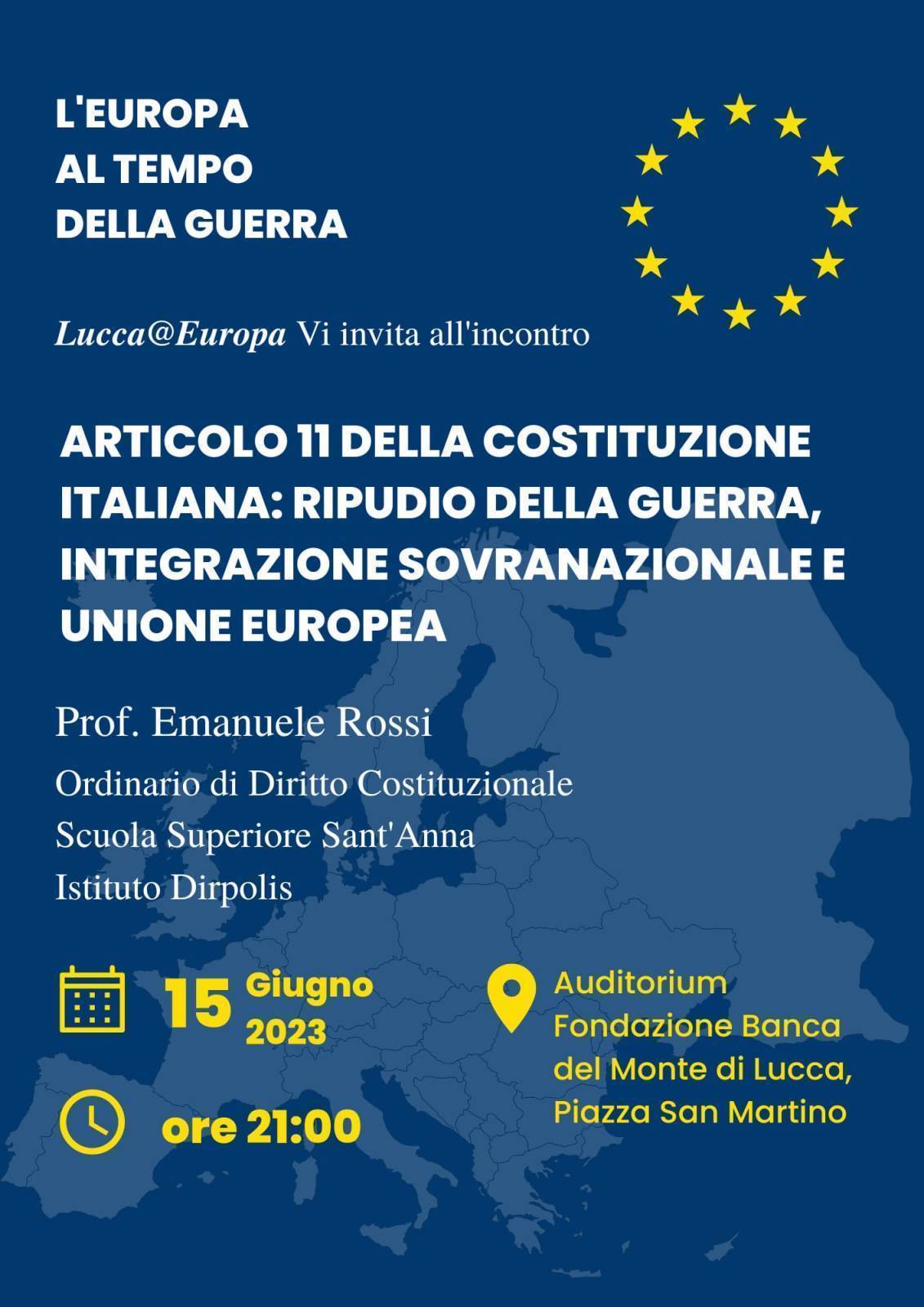 L'EUROPA
AL TEMPO
DELLA GUERRA

Lucca@Europa Vi invita all'incontro

ARTICOLO 11 DELLA COSTITUZIONE ITALIANA: RIPUDIO DELLA GUERRA, INTEGRAZIONE SOVRANAZIONALE E UNIONE EUROPEA

Prof. Emanuele Rossi

Ordinario di Diritto Costituzionale
Scuola Superiore Sant'Anna
Istituto Dirpolis

15 Giugno 2023

ore 21:00

Auditorium
Fondazione Banca del Monte di Lucca,
Piazza San Martino